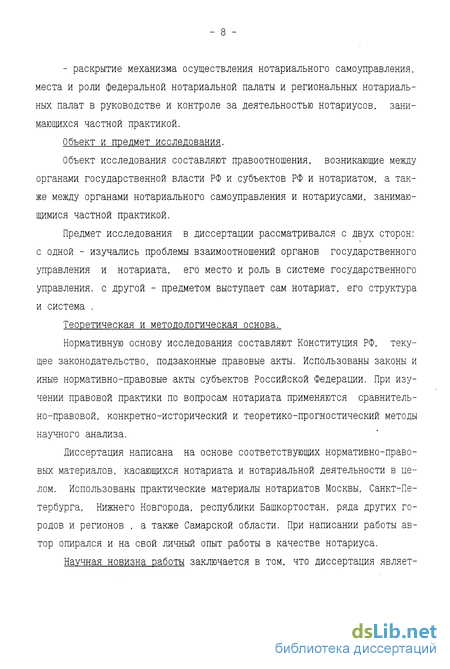 - 8 -

- раскрытие механизма осуществления нотариального самоуправления, места и роли федеральной нотариальной палаты и региональных нотариальных палат в руководстве и контроле за деятельностью нотариусов, занимающихся частной практикой.

Объект и предмет исследования.

Объект исследования составляют правоотношения, возникающие между органами государственной власти РФ и субъектов РФ и нотариатом, а также между органами нотариального самоуправления и нотариусами, занимающимися частной практикой.

Предмет исследования в диссертации рассматривался с двух сторон: с одной - изучались проблемы взаимоотношений органов государственного управления и нотариата, его место и роль в системе государственного управления, с другой - предметом выступает сам нотариат, его структура и система .

Теоретическая и методологическая основа.

Нормативную основу исследования составляют Конституция РФ, текущее законодательство, подзаконные правовые акты. Использованы законы и иные нормативно-правовые акты субъектов Российской Федерации. При изучении правовой практики по вопросам нотариата применяются сравнительно-правовой, конкретно-исторический и теоретико-прогностический методы научного анализа.

Диссертация написана на основе соответствующих нормативно-правовых материалов, касающихся нотариата и нотариальной деятельности в целом. Использованы практические материалы нотариатов Москвы, Санкт-Петербурга, Нижнего Новгорода, республики Башкортостан, ряда других городов и регионов , а также Самарской области. При написании работы автор опирался и на свой личный опыт работы в качестве нотариуса.

Научная новизна работы заключается в том, что диссертация являет-

dsLib.net
библиотека диссертаций